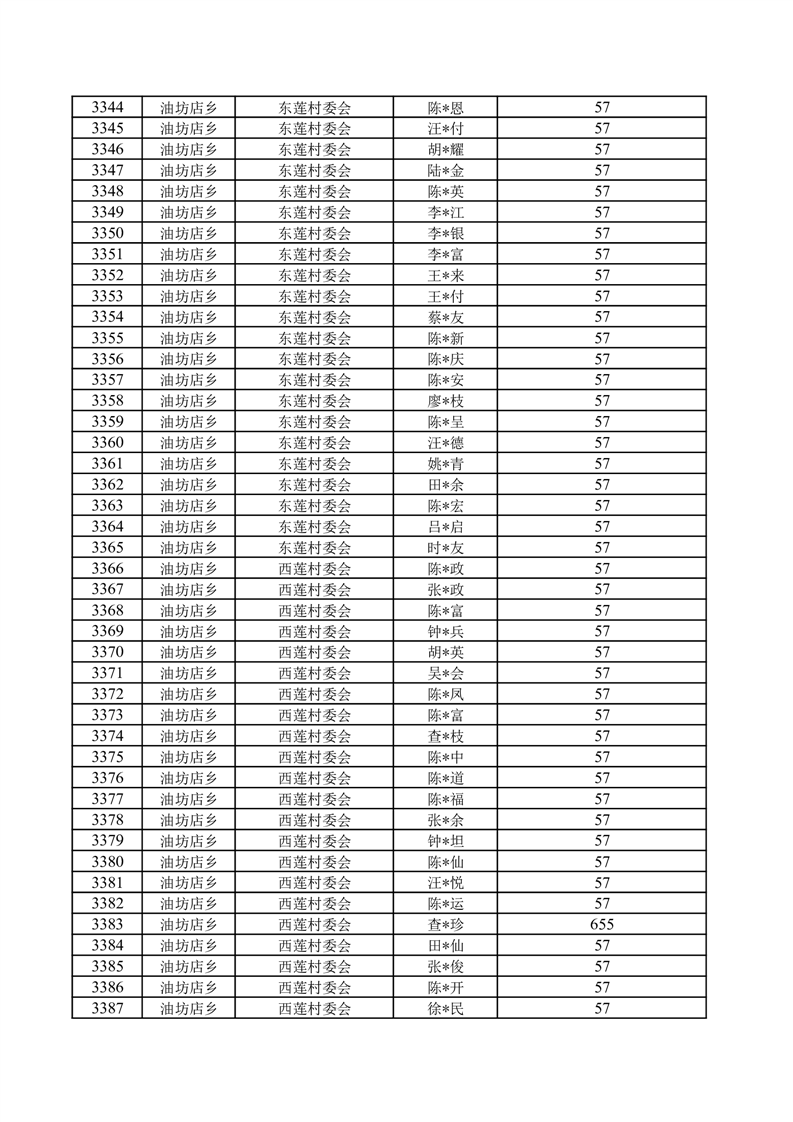 | 3344 | 油坊店乡 | 东莲村委会 | 陈*恩 | 57 |
|---|---|---|---|---|
| 3345 | 油坊店乡 | 东莲村委会 | 汪*付 | 57 |
| 3346 | 油坊店乡 | 东莲村委会 | 胡*耀 | 57 |
| 3347 | 油坊店乡 | 东莲村委会 | 陆*金 | 57 |
| 3348 | 油坊店乡 | 东莲村委会 | 陈*英 | 57 |
| 3349 | 油坊店乡 | 东莲村委会 | 李*江 | 57 |
| 3350 | 油坊店乡 | 东莲村委会 | 李*银 | 57 |
| 3351 | 油坊店乡 | 东莲村委会 | 李*富 | 57 |
| 3352 | 油坊店乡 | 东莲村委会 | 王*来 | 57 |
| 3353 | 油坊店乡 | 东莲村委会 | 王*付 | 57 |
| 3354 | 油坊店乡 | 东莲村委会 | 蔡*友 | 57 |
| 3355 | 油坊店乡 | 东莲村委会 | 陈*新 | 57 |
| 3356 | 油坊店乡 | 东莲村委会 | 陈*庆 | 57 |
| 3357 | 油坊店乡 | 东莲村委会 | 陈*安 | 57 |
| 3358 | 油坊店乡 | 东莲村委会 | 廖*枝 | 57 |
| 3359 | 油坊店乡 | 东莲村委会 | 陈*呈 | 57 |
| 3360 | 油坊店乡 | 东莲村委会 | 汪*德 | 57 |
| 3361 | 油坊店乡 | 东莲村委会 | 姚*青 | 57 |
| 3362 | 油坊店乡 | 东莲村委会 | 田*余 | 57 |
| 3363 | 油坊店乡 | 东莲村委会 | 陈*宏 | 57 |
| 3364 | 油坊店乡 | 东莲村委会 | 吕*启 | 57 |
| 3365 | 油坊店乡 | 东莲村委会 | 时*友 | 57 |
| 3366 | 油坊店乡 | 西莲村委会 | 陈*政 | 57 |
| 3367 | 油坊店乡 | 西莲村委会 | 张*政 | 57 |
| 3368 | 油坊店乡 | 西莲村委会 | 陈*富 | 57 |
| 3369 | 油坊店乡 | 西莲村委会 | 钟*兵 | 57 |
| 3370 | 油坊店乡 | 西莲村委会 | 胡*英 | 57 |
| 3371 | 油坊店乡 | 西莲村委会 | 吴*会 | 57 |
| 3372 | 油坊店乡 | 西莲村委会 | 陈*凤 | 57 |
| 3373 | 油坊店乡 | 西莲村委会 | 陈*富 | 57 |
| 3374 | 油坊店乡 | 西莲村委会 | 查*枝 | 57 |
| 3375 | 油坊店乡 | 西莲村委会 | 陈*中 | 57 |
| 3376 | 油坊店乡 | 西莲村委会 | 陈*道 | 57 |
| 3377 | 油坊店乡 | 西莲村委会 | 陈*福 | 57 |
| 3378 | 油坊店乡 | 西莲村委会 | 张*余 | 57 |
| 3379 | 油坊店乡 | 西莲村委会 | 钟*坦 | 57 |
| 3380 | 油坊店乡 | 西莲村委会 | 陈*仙 | 57 |
| 3381 | 油坊店乡 | 西莲村委会 | 汪*悦 | 57 |
| 3382 | 油坊店乡 | 西莲村委会 | 陈*运 | 57 |
| 3383 | 油坊店乡 | 西莲村委会 | 查*珍 | 655 |
| 3384 | 油坊店乡 | 西莲村委会 | 田*仙 | 57 |
| 3385 | 油坊店乡 | 西莲村委会 | 张*俊 | 57 |
| 3386 | 油坊店乡 | 西莲村委会 | 陈*开 | 57 |
| 3387 | 油坊店乡 | 西莲村委会 | 徐*民 | 57 |